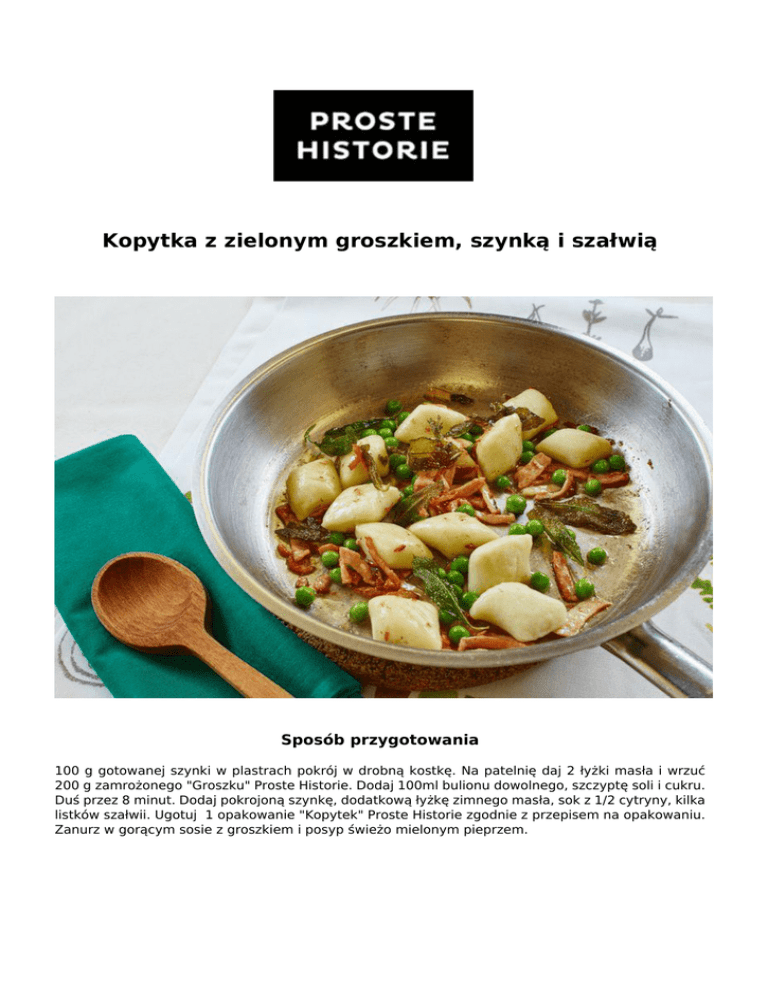 PROSTE
HISTORIE

Kopytka z zielonym groszkiem, szynką i szałwią

Sposób przygotowania

100 g gotowanej szynki w plastrach pokrój w drobną kostkę. Na patelnię daj 2 łyżki masła i wrzuć 200 g zamrożonego "Groszku" Proste Historie. Dodaj 100ml bulionu dowolnego, szczyptę soli i cukru. Duś przez 8 minut. Dodaj pokrojoną szynkę, dodatkową łyżkę zimnego masła, sok z 1/2 cytryny, kilka listków szałwii. Ugotuj 1 opakowanie "Kopytek" Proste Historie zgodnie z przepisem na opakowaniu. Zanurz w gorącym sosie z groszkiem i posyp świeżo mielonym pieprzem.